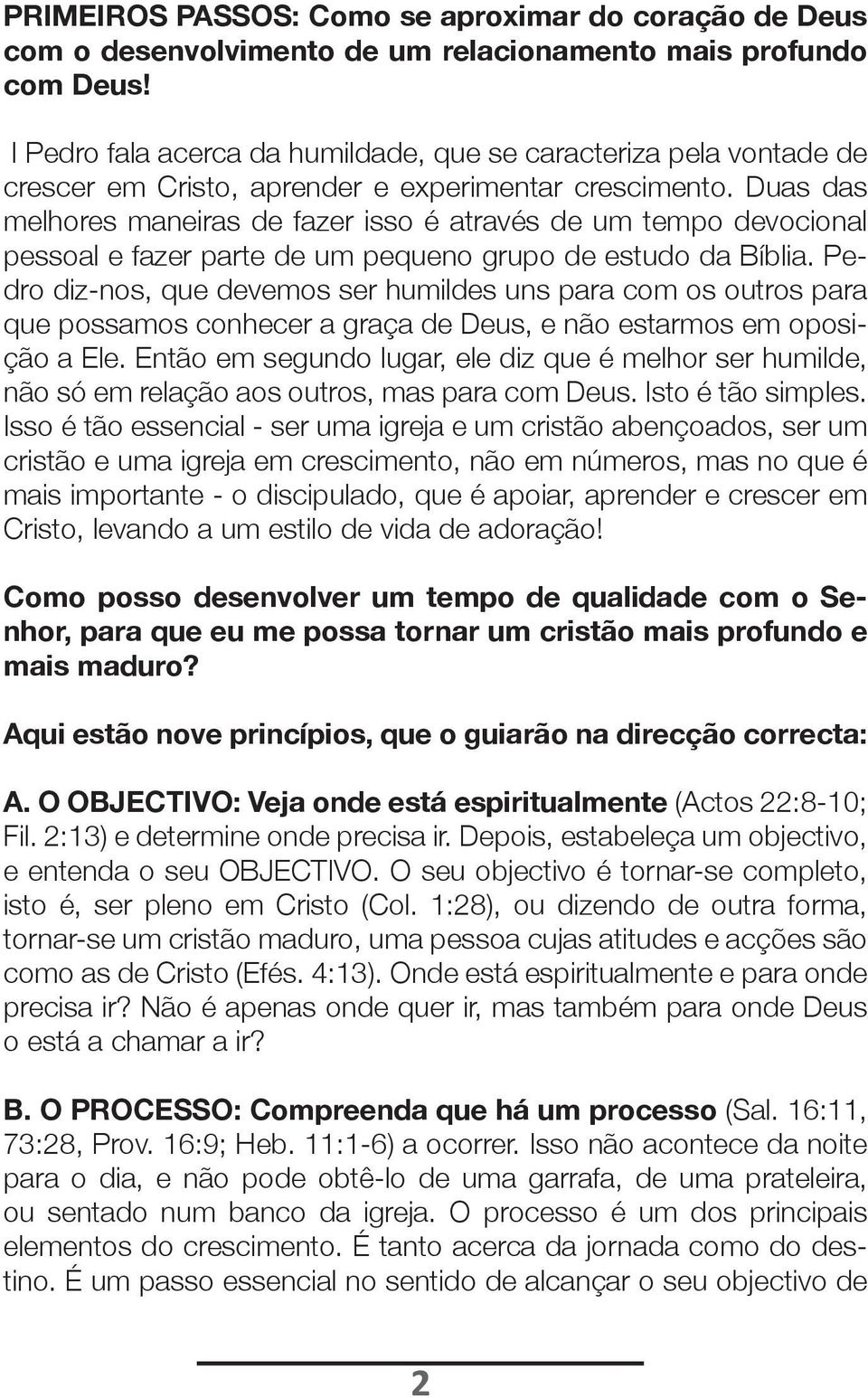 PRIMEIROS PASSOS: Como se aproximar do coração de Deus com o desenvolvimento de um relacionamento mais profundo com Deus!

I Pedro fala acerca da humildade, que se caracteriza pela vontade de crescer em Cristo, aprender e experimentar crescimento. Duas das melhores maneiras de fazer isso é através de um tempo devocional pessoal e fazer parte de um pequeno grupo de estudo da Bíblia. Pedro diz-nos, que devemos ser humildes uns para com os outros para que possamos conhecer a graça de Deus, e não estarmos em oposição a Ele. Então em segundo lugar, ele diz que é melhor ser humilde, não só em relação aos outros, mas para com Deus. Isto é tão simples. Isso é tão essencial - ser uma igreja e um cristão abençoados, ser um cristão e uma igreja em crescimento, não em números, mas no que é mais importante - o discipulado, que é apoiar, aprender e crescer em Cristo, levando a um estilo de vida de adoração!

Como posso desenvolver um tempo de qualidade com o Senhor, para que eu me possa tornar um cristão mais profundo e mais maduro?

Aqui estão nove princípios, que o guiarão na direcção correcta:

A. O OBJECTIVO: Veja onde está espiritualmente (Actos 22:8-10; Fil. 2:13) e determine onde precisa ir. Depois, estabeleça um objectivo, e entenda o seu OBJECTIVO. O seu objectivo é tornar-se completo, isto é, ser pleno em Cristo (Col. 1:28), ou dizendo de outra forma, tornar-se um cristão maduro, uma pessoa cujas atitudes e acções são como as de Cristo (Efés. 4:13). Onde está espiritualmente e para onde precisa ir? Não é apenas onde quer ir, mas também para onde Deus o está a chamar a ir?

B. O PROCESSO: Compreenda que há um processo (Sal. 16:11, 73:28, Prov. 16:9; Heb. 11:1-6) a ocorrer. Isso não acontece da noite para o dia, e não pode obtê-lo de uma garrafa, de uma prateleira, ou sentado num banco da igreja. O processo é um dos principais elementos do crescimento. É tanto acerca da jornada como do destino. É um passo essencial no sentido de alcançar o seu objectivo de

2